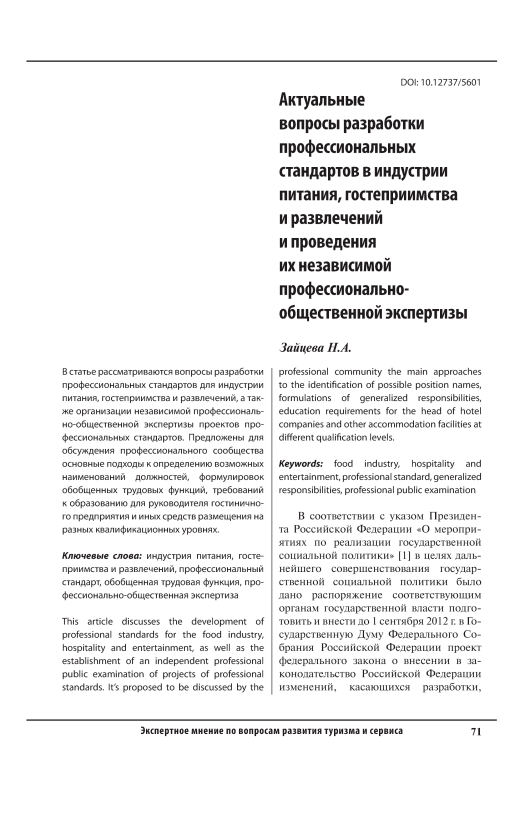 DOI: 10.12737/5601

Актуальные вопросы разработки профессиональных стандартов в индустрии питания, гостеприимства и развлечений и проведения их независимой профессионально-общественной экспертизы

Зайцева Н.А.

В статье рассматриваются вопросы разработки профессиональных стандартов для индустрии питания, гостеприимства и развлечений, а также организации независимой профессионально-общественной экспертизы проектов профессиональных стандартов. Предложены для обсуждения профессионального сообщества основные подходы к определению возможных наименований должностей, формулировок обобщенных трудовых функций, требований к образованию для руководителя гостиничного предприятия и иных средств размещения на разных квалификационных уровнях.

Ключевые слова: индустрия питания, гостеприимства и развлечений, профессиональный стандарт, обобщенная трудовая функция, профессионально-общественная экспертиза

This article discusses the development of professional standards for the food industry, hospitality and entertainment, as well as the establishment of an independent professional public examination of projects of professional standards. It's proposed to be discussed by the professional community the main approaches to the identification of possible position names, formulations of generalized responsibilities, education requirements for the head of hotel companies and other accommodation facilities at different qualification levels.

Keywords: food industry, hospitality and entertainment, professional standard, generalized responsibilities, professional public examination

В соответствии с указом Президента Российской Федерации «О мероприятиях по реализации государственной социальной политики» [1] в целях дальнейшего совершенствования государственной социальной политики было дано распоряжение соответствующим органам государственной власти подготовить и внести до 1 сентября 2012 г. в Государственную Думу Федерального Собрания Российской Федерации проект федерального закона о внесении в законодательство Российской Федерации изменений, касающихся разработки,

Экспертное мнение по вопросам развития туризма и сервиса

71